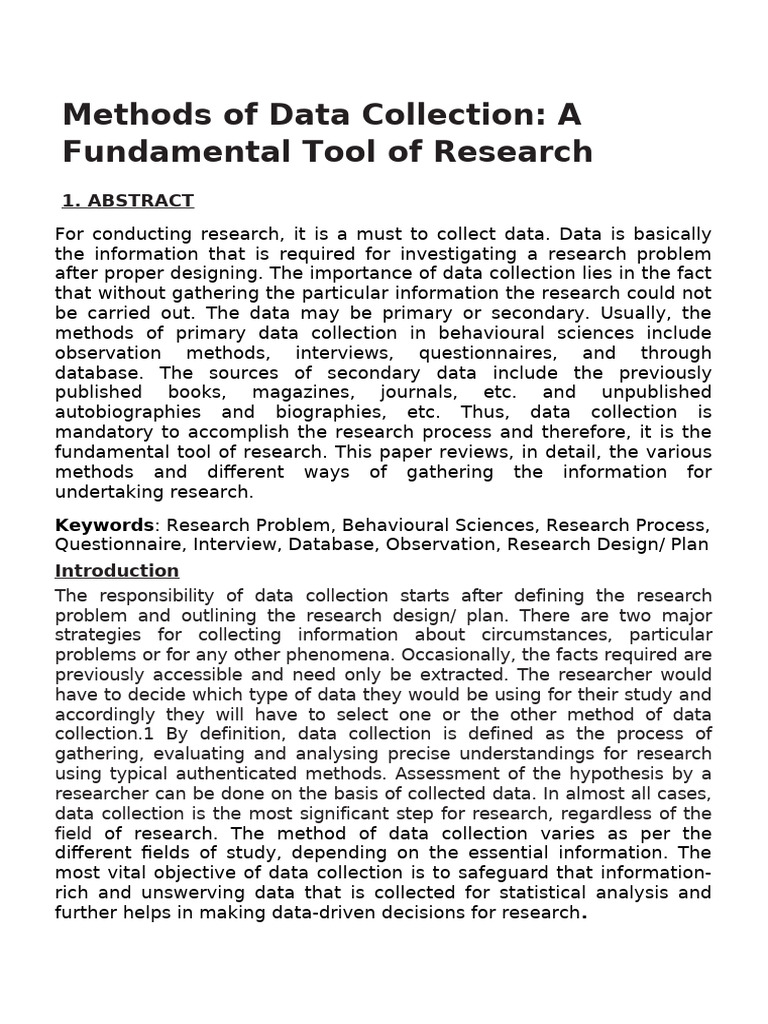 Methods of Data Collection: A Fundamental Tool of Research

1. ABSTRACT

For conducting research, it is a must to collect data. Data is basically the information that is required for investigating a research problem after proper designing. The importance of data collection lies in the fact that without gathering the particular information the research could not be carried out. The data may be primary or secondary. Usually, the methods of primary data collection in behavioural sciences include observation methods, interviews, questionnaires, and through database. The sources of secondary data include the previously published books, magazines, journals, etc. and unpublished autobiographies and biographies, etc. Thus, data collection is mandatory to accomplish the research process and therefore, it is the fundamental tool of research. This paper reviews, in detail, the various methods and different ways of gathering the information for undertaking research.

Keywords: Research Problem, Behavioural Sciences, Research Process, Questionnaire, Interview, Database, Observation, Research Design/ Plan

Introduction

The responsibility of data collection starts after defining the research problem and outlining the research design/ plan. There are two major strategies for collecting information about circumstances, particular problems or for any other phenomena. Occasionally, the facts required are previously accessible and need only be extracted. The researcher would have to decide which type of data they would be using for their study and accordingly they will have to select one or the other method of data collection.1 By definition, data collection is defined as the process of gathering, evaluating and analysing precise understandings for research using typical authenticated methods. Assessment of the hypothesis by a researcher can be done on the basis of collected data. In almost all cases, data collection is the most significant step for research, regardless of the field of research. The method of data collection varies as per the different fields of study, depending on the essential information. The most vital objective of data collection is to safeguard that information-rich and unswerving data that is collected for statistical analysis and further helps in making data-driven decisions for research.